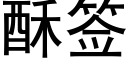 酥签